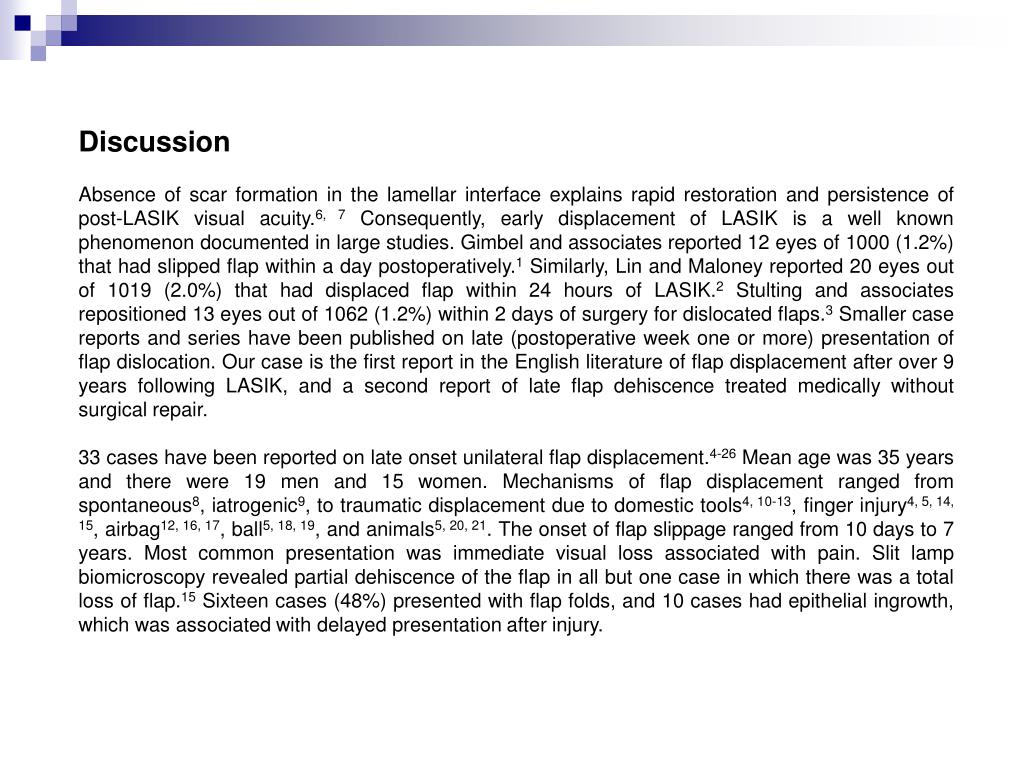 Discussion

Absence of scar formation in the lamellar interface explains rapid restoration and persistence of post-LASIK visual acuity.$^{6, 7}$ Consequently, early displacement of LASIK is a well known phenomenon documented in large studies. Gimbel and associates reported 12 eyes of 1000 (1.2%) that had slipped flap within a day postoperatively.$^{1}$ Similarly, Lin and Maloney reported 20 eyes out of 1019 (2.0%) that had displaced flap within 24 hours of LASIK.$^{2}$ Stulting and associates repositioned 13 eyes out of 1062 (1.2%) within 2 days of surgery for dislocated flaps.$^{3}$ Smaller case reports and series have been published on late (postoperative week one or more) presentation of flap dislocation. Our case is the first report in the English literature of flap displacement after over 9 years following LASIK, and a second report of late flap dehiscence treated medically without surgical repair.

33 cases have been reported on late onset unilateral flap displacement.$^{4-26}$ Mean age was 35 years and there were 19 men and 15 women. Mechanisms of flap displacement ranged from spontaneous$^{8}$, iatrogenic$^{9}$, to traumatic displacement due to domestic tools$^{4, 10-13}$, finger injury$^{4, 5, 14, 15}$, airbag$^{12, 16, 17}$, ball$^{5, 18, 19}$, and animals$^{5, 20, 21}$. The onset of flap slippage ranged from 10 days to 7 years. Most common presentation was immediate visual loss associated with pain. Slit lamp biomicroscopy revealed partial dehiscence of the flap in all but one case in which there was a total loss of flap.$^{15}$ Sixteen cases (48%) presented with flap folds, and 10 cases had epithelial ingrowth, which was associated with delayed presentation after injury.